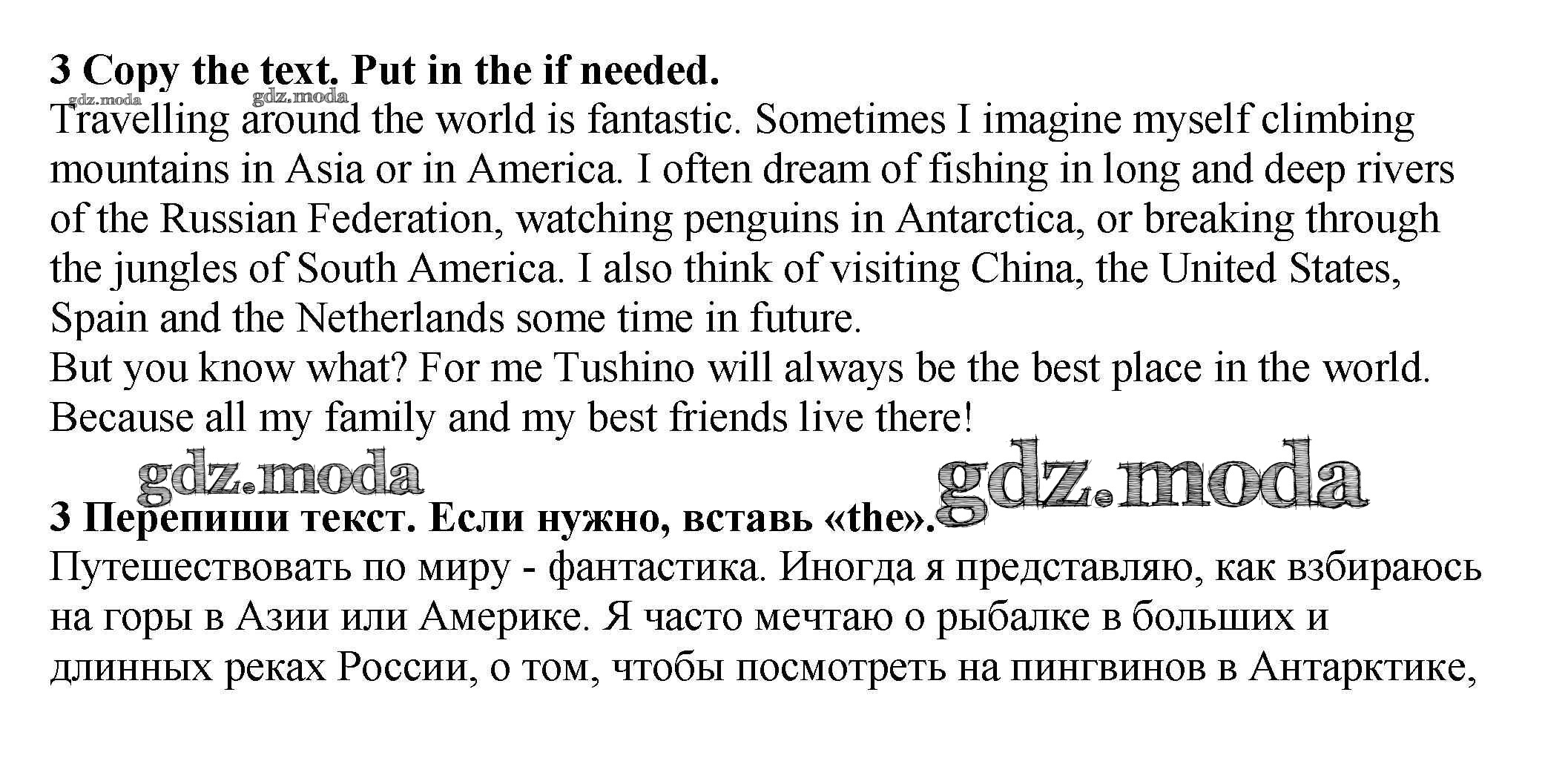 3 Copy the text. Put in the if needed.
gdz.moda gdz.moda
Travelling around the world is fantastic. Sometimes I imagine myself climbing mountains in Asia or in America. I often dream of fishing in long and deep rivers of the Russian Federation, watching penguins in Antarctica, or breaking through the jungles of South America. I also think of visiting China, the United States, Spain and the Netherlands some time in future.
But you know what? For me Tushino will always be the best place in the world. Because all my family and my best friends live there!

gdz.moda gdz.moda
3 Перепиши текст. Если нужно, вставь «the».
Путешествовать по миру - фантастика. Иногда я представляю, как взбираюсь на горы в Азии или Америке. Я часто мечтаю о рыбалке в больших и длинных реках России, о том, чтобы посмотреть на пингвинов в Антарктике,